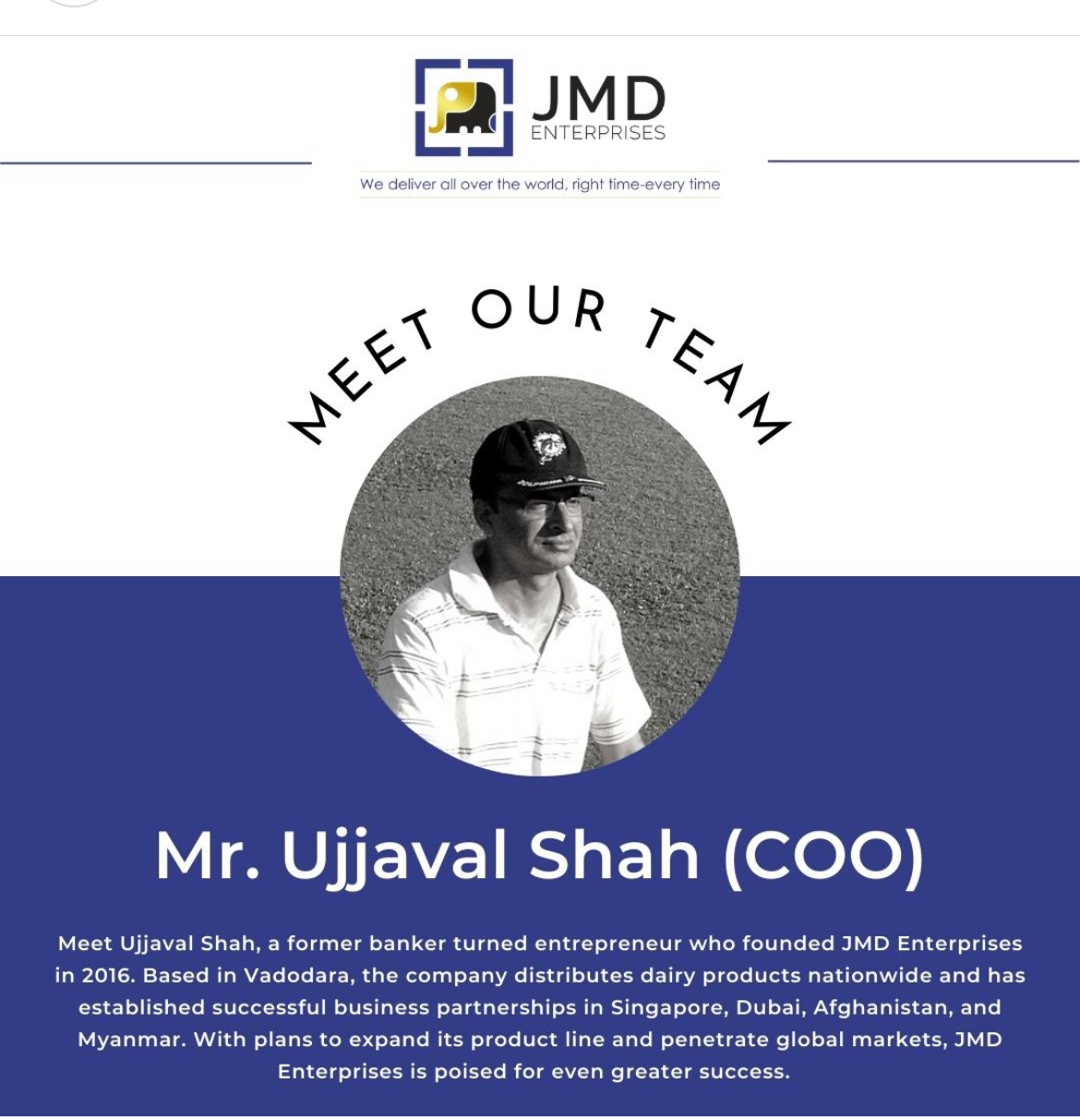 JMD
ENTERPRISES
We deliver all over the world, right time-every time

MEET OUR TEAM

Mr. Ujjaval Shah (COO)

Meet Ujjaval Shah, a former banker turned entrepreneur who founded JMD Enterprises in 2016. Based in Vadodara, the company distributes dairy products nationwide and has established successful business partnerships in Singapore, Dubai, Afghanistan, and Myanmar. With plans to expand its product line and penetrate global markets, JMD Enterprises is poised for even greater success.